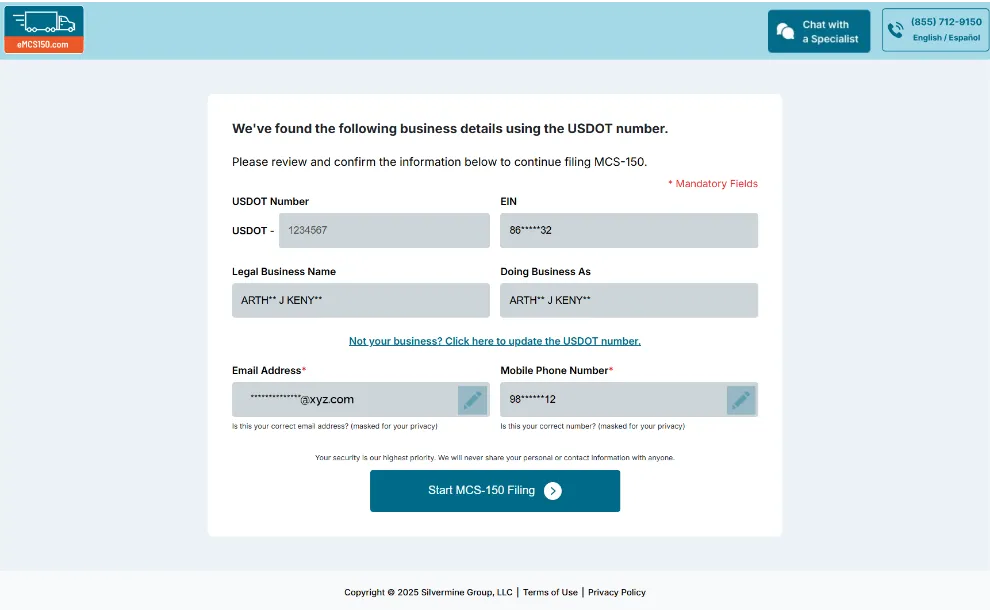 eMCS150.com

Chat with a Specialist

(855) 712-9150
English / Español

We've found the following business details using the USDOT number.

Please review and confirm the information below to continue filing MCS-150.

* Mandatory Fields

USDOT Number

USDOT - 1234567

EIN

86*****32

Legal Business Name

ARTH** J KENY**

Doing Business As

ARTH** J KENY**

Not your business? Click here to update the USDOT number.

Email Address*

*************@xyz.com

Is this your correct email address? (masked for your privacy)

Mobile Phone Number*

98******12

Is this your correct number? (masked for your privacy)

Your security is our highest priority. We will never share your personal or contact information with anyone.

Start MCS-150 Filing

Copyright © 2025 Silvermine Group, LLC | Terms of Use | Privacy Policy